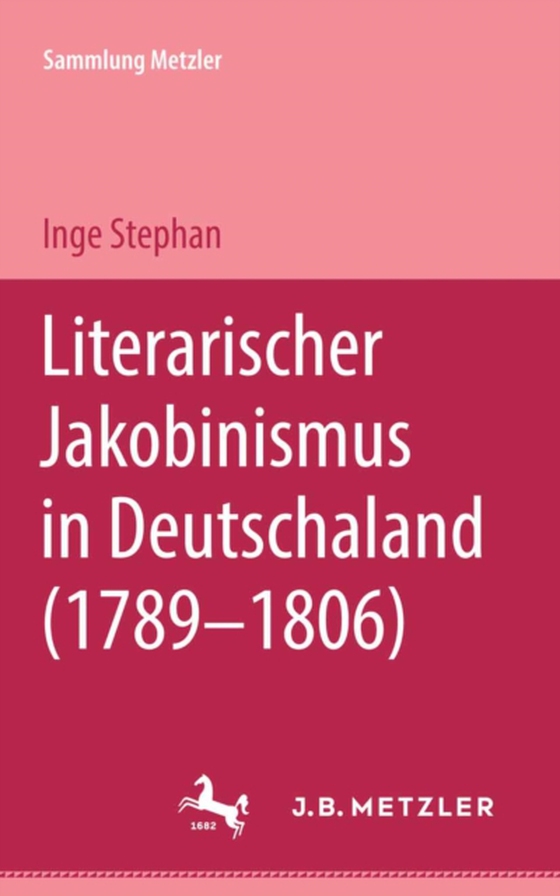 Sammlung Metzler

Inge Stephan

Literarischer Jakobinismus in Deutschaland (1789–1806)

1682

J.B. METZLER